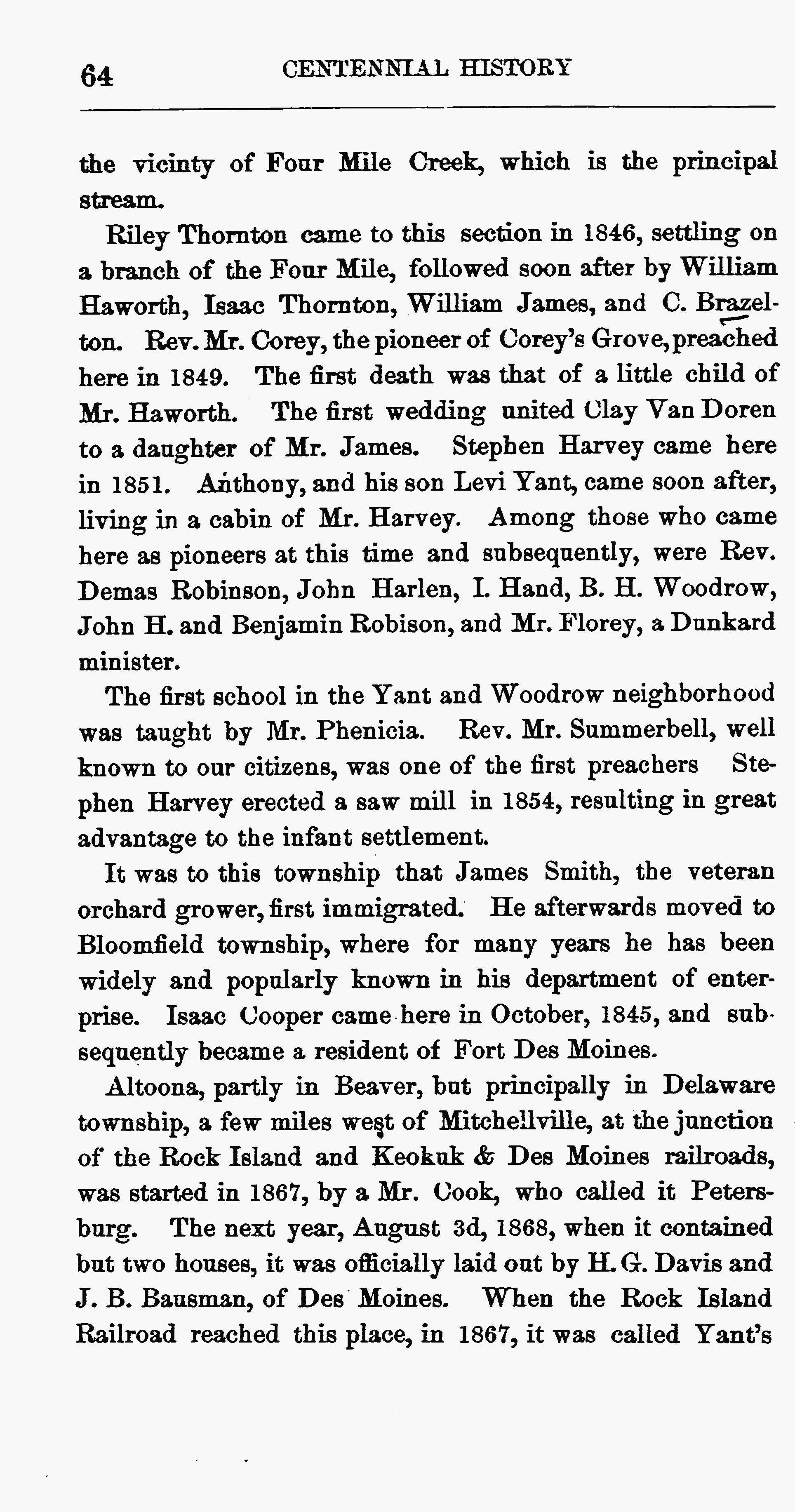 64 CENTENNIAL HISTORY

the vicinty of Four Mile Creek, which is the principal stream.

Riley Thornton came to this section in 1846, settling on a branch of the Four Mile, followed soon after by William Haworth, Isaac Thornton, William James, and C. Brazelton. Rev. Mr. Corey, the pioneer of Corey's Grove, preached here in 1849. The first death was that of a little child of Mr. Haworth. The first wedding united Clay Van Doren to a daughter of Mr. James. Stephen Harvey came here in 1851. Anthony, and his son Levi Yant, came soon after, living in a cabin of Mr. Harvey. Among those who came here as pioneers at this time and subsequently, were Rev. Demas Robinson, John Harlen, I. Hand, B. H. Woodrow, John H. and Benjamin Robison, and Mr. Florey, a Dunkard minister.

The first school in the Yant and Woodrow neighborhood was taught by Mr. Phenicia. Rev. Mr. Summerbell, well known to our citizens, was one of the first preachers Stephen Harvey erected a saw mill in 1854, resulting in great advantage to the infant settlement.

It was to this township that James Smith, the veteran orchard grower, first immigrated. He afterwards moved to Bloomfield township, where for many years he has been widely and popularly known in his department of enterprise. Isaac Cooper came here in October, 1845, and subsequently became a resident of Fort Des Moines.

Altoona, partly in Beaver, but principally in Delaware township, a few miles west of Mitchellville, at the junction of the Rock Island and Keokuk & Des Moines railroads, was started in 1867, by a Mr. Cook, who called it Petersburg. The next year, August 3d, 1868, when it contained but two houses, it was officially laid out by H. G. Davis and J. B. Bausman, of Des Moines. When the Rock Island Railroad reached this place, in 1867, it was called Yant's